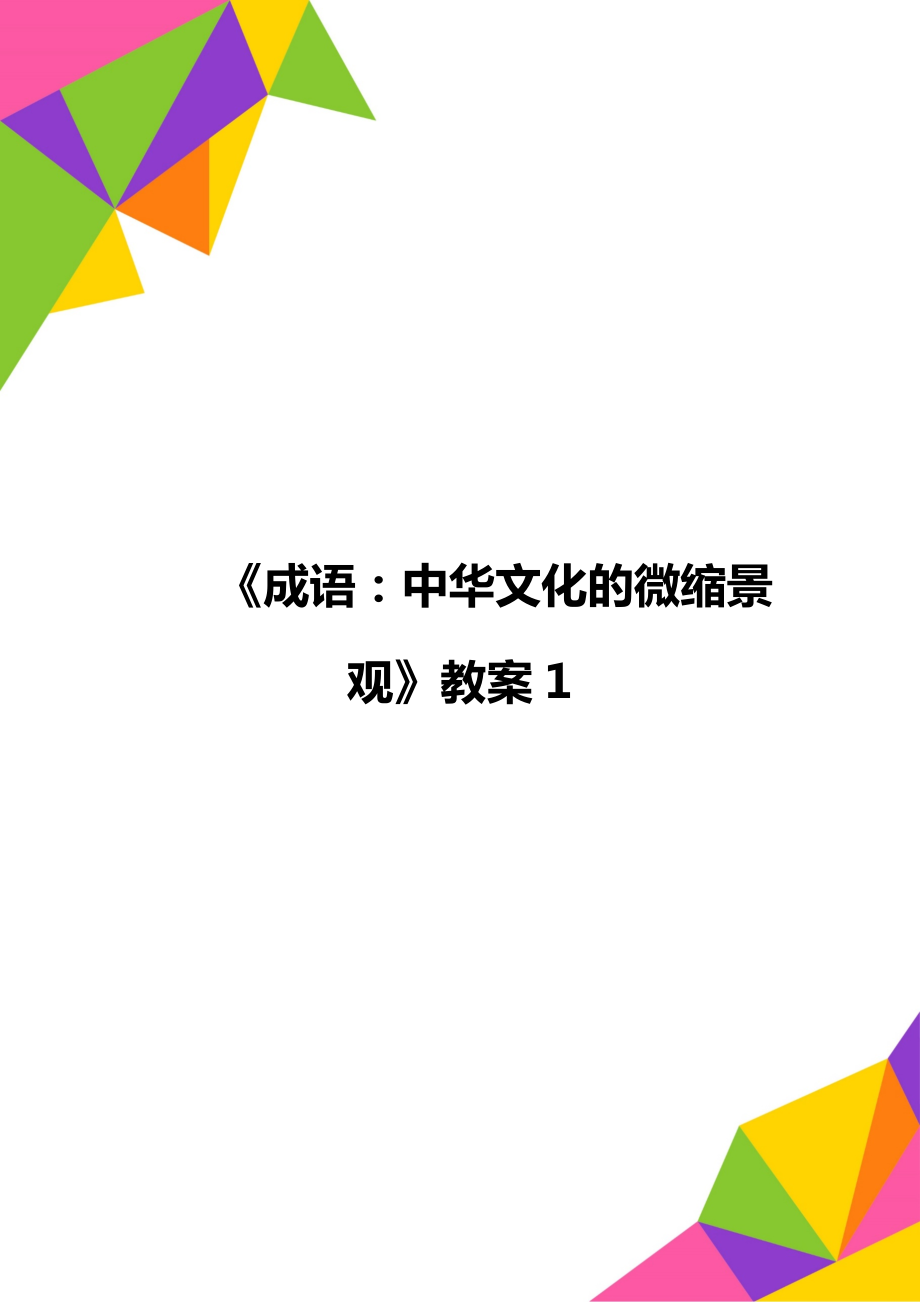 《成语：中华文化的微缩景观》教案 1